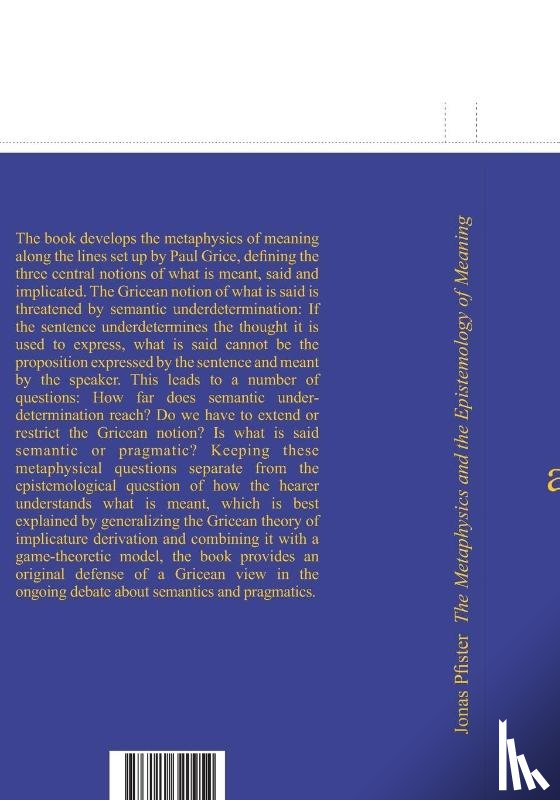 The book develops the metaphysics of meaning along the lines set up by Paul Grice, defining the three central notions of what is meant, said and implicated. The Gricean notion of what is said is threatened by semantic underdetermination: If the sentence underdetermines the thought it is used to express, what is said cannot be the proposition expressed by the sentence and meant by the speaker. This leads to a number of questions: How far does semantic underdetermination reach? Do we have to extend or restrict the Gricean notion? Is what is said semantic or pragmatic? Keeping these metaphysical questions separate from the epistemological question of how the hearer understands what is meant, which is best explained by generalizing the Gricean theory of implicature derivation and combining it with a game-theoretic model, the book provides an original defense of a Gricean view in the ongoing debate about semantics and pragmatics.

Jonas Pfister The Metaphysics and the Epistemology of Meaning

a